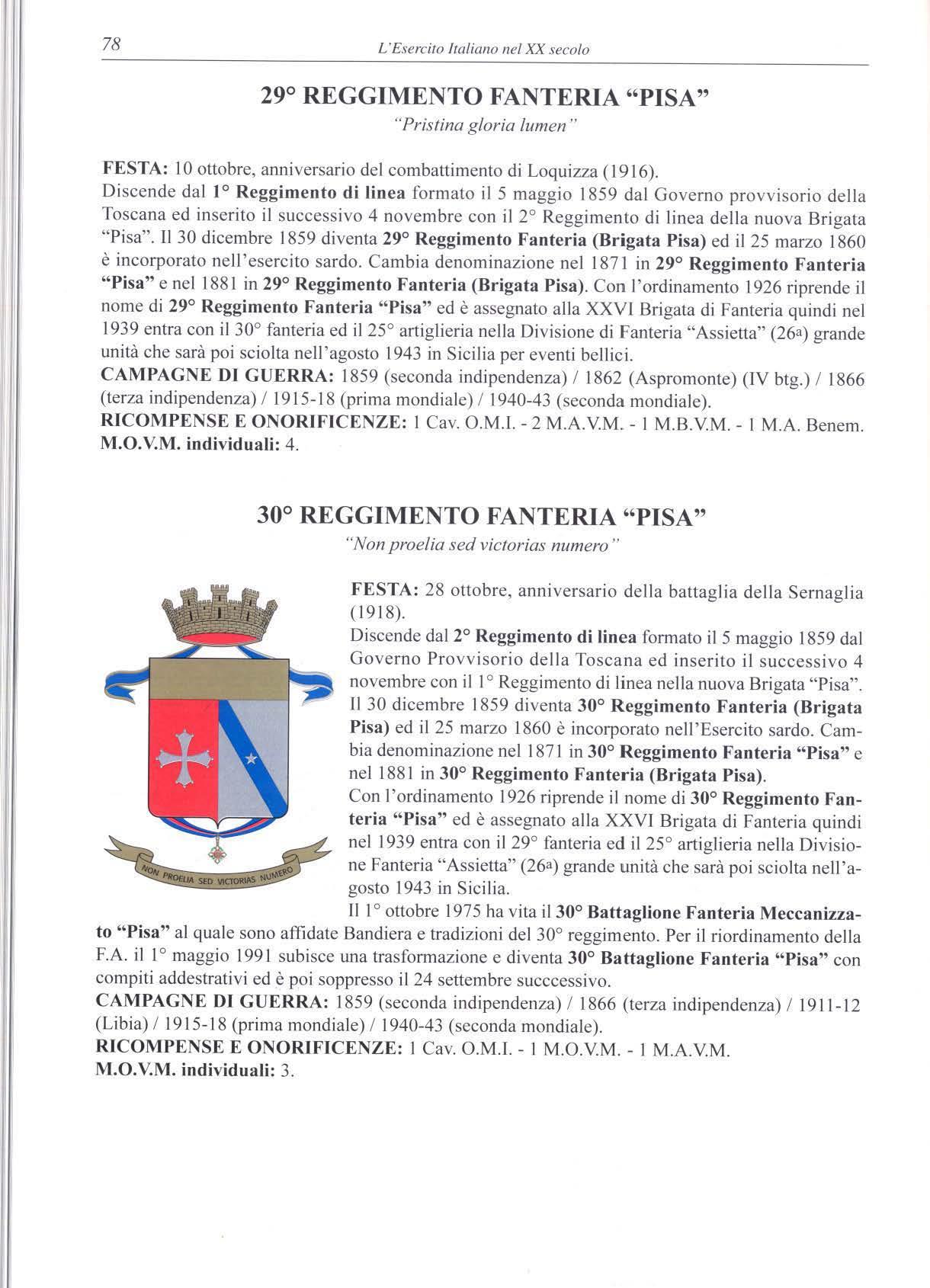 78 L'Esercito Italiano nel XX secolo

29° REGGIMENTO FANTERIA "PISA"
"Pristina gloria lumen"

FESTA: 10 ottobre, anniversario del combattimento di Loquizza (1916).
Discende dal 1° Reggimento di linea formato il 5 maggio 1859 dal Governo provvisorio della Toscana ed inserito il successivo 4 novembre con il 2° Reggimento di linea della nuova Brigata "Pisa". Il 30 dicembre 1859 diventa 29° Reggimento Fanteria (Brigata Pisa) ed il 25 marzo 1860 è incorporato nell'esercito sardo. Cambia denominazione nel 1871 in 29° Reggimento Fanteria "Pisa" e nel 1881 in 29° Reggimento Fanteria (Brigata Pisa). Con l'ordinamento 1926 riprende il nome di 29° Reggimento Fanteria "Pisa" ed è assegnato alla XXVI Brigata di Fanteria quindi nel 1939 entra con il 30° fanteria ed il 25° artiglieria nella Divisione di Fanteria "Assietta" (26a) grande unità che sarà poi sciolta nell'agosto 1943 in Sicilia per eventi bellici.
CAMPAGNE DI GUERRA: 1859 (seconda indipendenza) / 1862 (Aspromonte) (IV btg.) / 1866 (terza indipendenza) / 1915-18 (prima mondiale) / 1940-43 (seconda mondiale).
RICOMPENSE E ONORIFICENZE: 1 Cav. O.M.I. - 2 M.A.V.M. - 1 M.B.V.M. - 1 M.A. Benem.
M.O.V.M. individuali: 4.

30° REGGIMENTO FANTERIA "PISA"
"Non proelia sed victorias numero"

NON PROELIA SED VICTORIAS NUMERO

FESTA: 28 ottobre, anniversario della battaglia della Sernaglia (1918).
Discende dal 2° Reggimento di linea formato il 5 maggio 1859 dal Governo Provvisorio della Toscana ed inserito il successivo 4 novembre con il 1° Reggimento di linea nella nuova Brigata "Pisa". Il 30 dicembre 1859 diventa 30° Reggimento Fanteria (Brigata Pisa) ed il 25 marzo 1860 è incorporato nell'Esercito sardo. Cambia denominazione nel 1871 in 30° Reggimento Fanteria "Pisa" e nel 1881 in 30° Reggimento Fanteria (Brigata Pisa).
Con l'ordinamento 1926 riprende il nome di 30° Reggimento Fanteria "Pisa" ed è assegnato alla XXVI Brigata di Fanteria quindi nel 1939 entra con il 29° fanteria ed il 25° artiglieria nella Divisione Fanteria "Assietta" (26a) grande unità che sarà poi sciolta nell'agosto 1943 in Sicilia.
Il 1° ottobre 1975 ha vita il 30° Battaglione Fanteria Meccanizzato "Pisa" al quale sono affidate Bandiera e tradizioni del 30° reggimento. Per il riordinamento della F.A. il 1° maggio 1991 subisce una trasformazione e diventa 30° Battaglione Fanteria "Pisa" con compiti addestrativi ed è poi soppresso il 24 settembre succcessivo.
CAMPAGNE DI GUERRA: 1859 (seconda indipendenza) / 1866 (terza indipendenza) / 1911-12 (Libia) / 1915-18 (prima mondiale) / 1940-43 (seconda mondiale).
RICOMPENSE E ONORIFICENZE: 1 Cav. O.M.I. - 1 M.O.V.M. - 1 M.A.V.M.
M.O.V.M. individuali: 3.